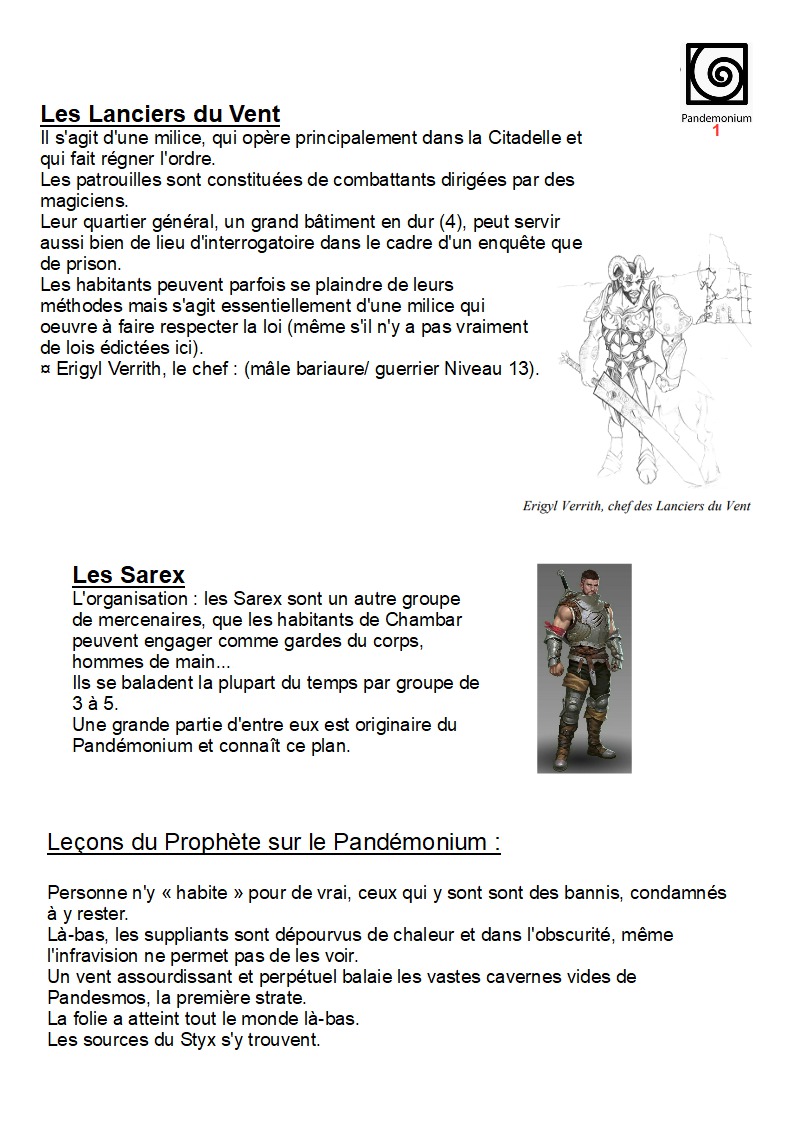 Pandemonium
1

Les Lanciers du Vent

Il s'agit d'une milice, qui opère principalement dans la Citadelle et qui fait régner l'ordre.

Les patrouilles sont constituées de combattants dirigées par des magiciens.

Leur quartier général, un grand bâtiment en dur (4), peut servir aussi bien de lieu d'interrogatoire dans le cadre d'un enquête que de prison.

Les habitants peuvent parfois se plaindre de leurs méthodes mais s'agit essentiellement d'une milice qui oeuvre à faire respecter la loi (même s'il n'y a pas vraiment de lois édictées ici).

¤ Erigyl Verrith, le chef : (mâle bariaure/ guerrier Niveau 13).

Erigyl Verrith, chef des Lanciers du Vent

Les Sarex

L'organisation : les Sarex sont un autre groupe de mercenaires, que les habitants de Chambar peuvent engager comme gardes du corps, hommes de main...

Ils se baladent la plupart du temps par groupe de 3 à 5.

Une grande partie d'entre eux est originaire du Pandémonium et connaît ce plan.

Leçons du Prophète sur le Pandémonium :

Personne n'y « habite » pour de vrai, ceux qui y sont sont des bannis, condamnés à y rester.

Là-bas, les suppliants sont dépourvus de chaleur et dans l'obscurité, même l'infravision ne permet pas de les voir.

Un vent assourdissant et perpétuel balaie les vastes cavernes vides de Pandesmos, la première strate.

La folie a atteint tout le monde là-bas.

Les sources du Styx s'y trouvent.